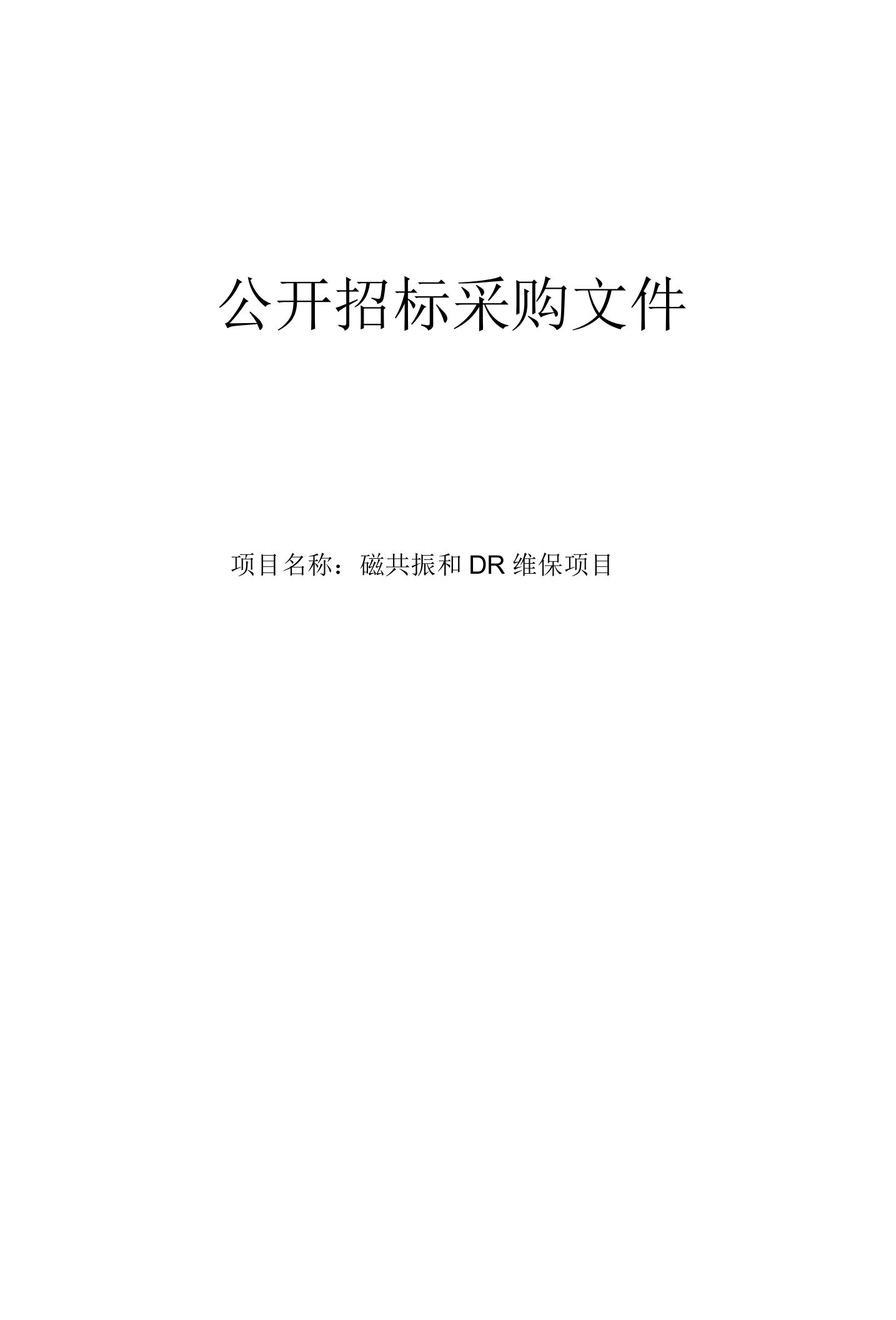 公开招标采购文件

项目名称：磁共振和 DR 维保项目